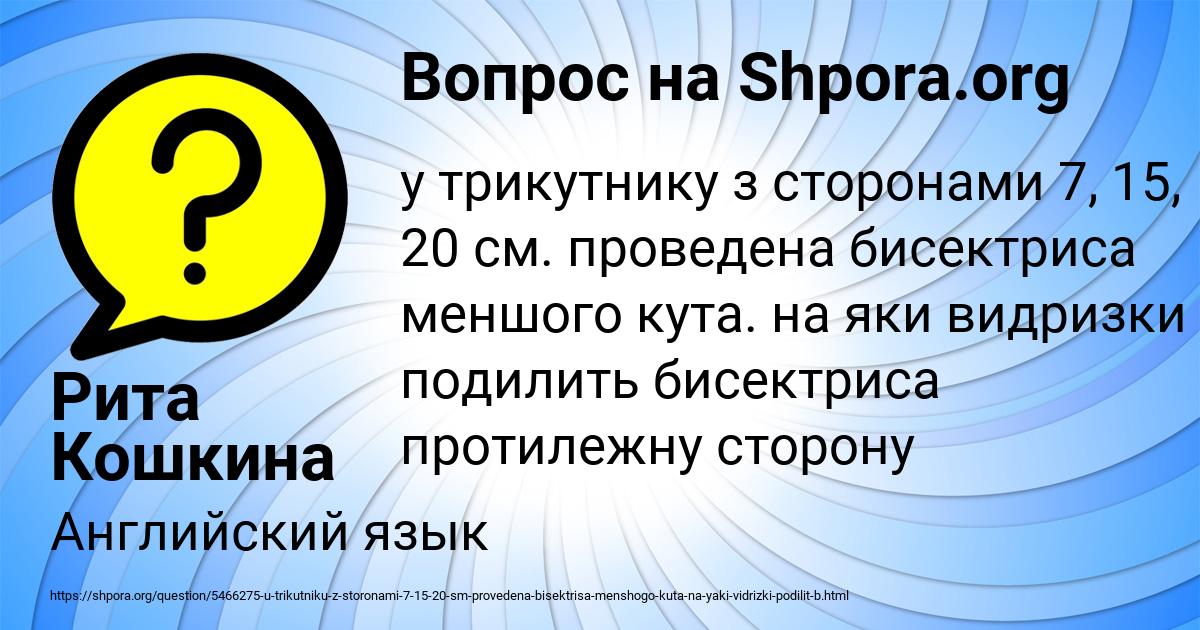 Вопрос на Shpora.org

у трикутнику з сторонами 7, 15, 20 см. проведена бисектриса меншого кута. на яки видризки подилить бисектриса протилежну сторону

Рита Кошкина

Английский язык

https://shpora.org/question/5466275-u-trikutniku-z-storonami-7-15-20-sm-provedena-bisektrisa-menshogo-kuta-na-yaki-vidrizki-podilit-b.html